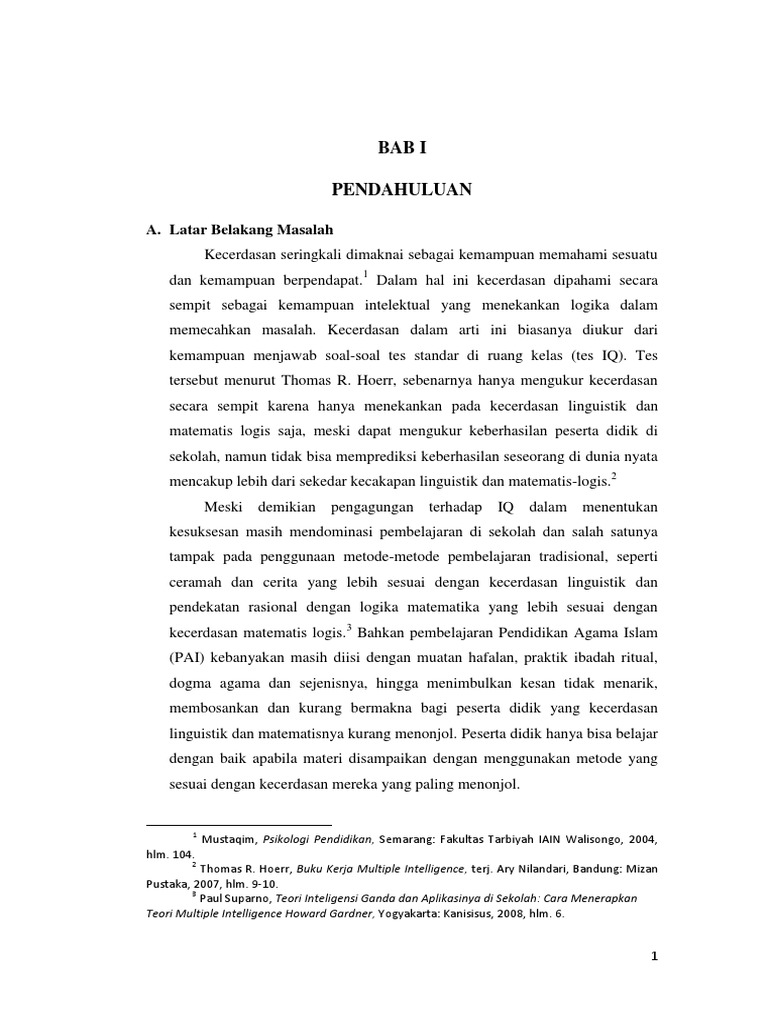 BAB I

PENDAHULUAN

A. Latar Belakang Masalah

Kecerdasan seringkali dimaknai sebagai kemampuan memahami sesuatu dan kemampuan berpendapat.$^1$ Dalam hal ini kecerdasan dipahami secara sempit sebagai kemampuan intelektual yang menekankan logika dalam memecahkan masalah. Kecerdasan dalam arti ini biasanya diukur dari kemampuan menjawab soal-soal tes standar di ruang kelas (tes IQ). Tes tersebut menurut Thomas R. Hoerr, sebenarnya hanya mengukur kecerdasan secara sempit karena hanya menekankan pada kecerdasan linguistik dan matematis logis saja, meski dapat mengukur keberhasilan peserta didik di sekolah, namun tidak bisa memprediksi keberhasilan seseorang di dunia nyata mencakup lebih dari sekedar kecakapan linguistik dan matematis-logis.$^2$

Meski demikian pengagungan terhadap IQ dalam menentukan kesuksesan masih mendominasi pembelajaran di sekolah dan salah satunya tampak pada penggunaan metode-metode pembelajaran tradisional, seperti ceramah dan cerita yang lebih sesuai dengan kecerdasan linguistik dan pendekatan rasional dengan logika matematika yang lebih sesuai dengan kecerdasan matematis logis.$^3$ Bahkan pembelajaran Pendidikan Agama Islam (PAI) kebanyakan masih diisi dengan muatan hafalan, praktik ibadah ritual, dogma agama dan sejenisnya, hingga menimbulkan kesan tidak menarik, membosankan dan kurang bermakna bagi peserta didik yang kecerdasan linguistik dan matematisnya kurang menonjol. Peserta didik hanya bisa belajar dengan baik apabila materi disampaikan dengan menggunakan metode yang sesuai dengan kecerdasan mereka yang paling menonjol.

$^1$ Mustaqim, Psikologi Pendidikan, Semarang: Fakultas Tarbiyah IAIN Walisongo, 2004, hlm. 104.
$^2$ Thomas R. Hoerr, Buku Kerja Multiple Intelligence, terj. Ary Nilandari, Bandung: Mizan Pustaka, 2007, hlm. 9-10.
$^3$ Paul Suparno, Teori Inteligensi Ganda dan Aplikasinya di Sekolah: Cara Menerapkan Teori Multiple Intelligence Howard Gardner, Yogyakarta: Kanisisus, 2008, hlm. 6.

1